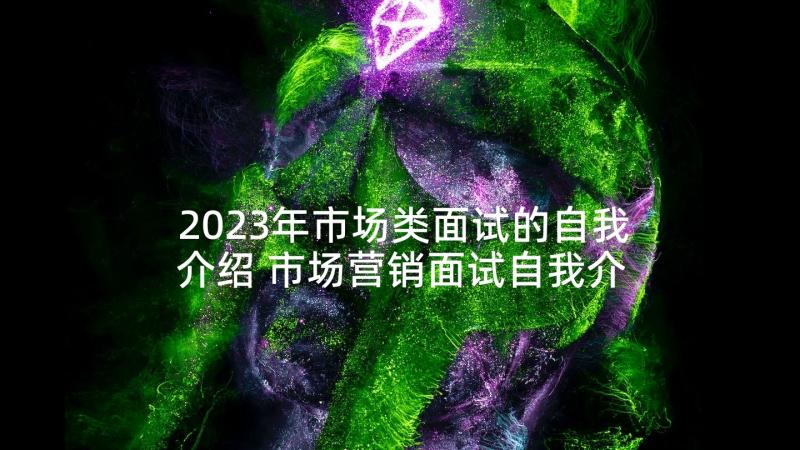 2023年市场类面试的自我介绍 市场营销面试自我介